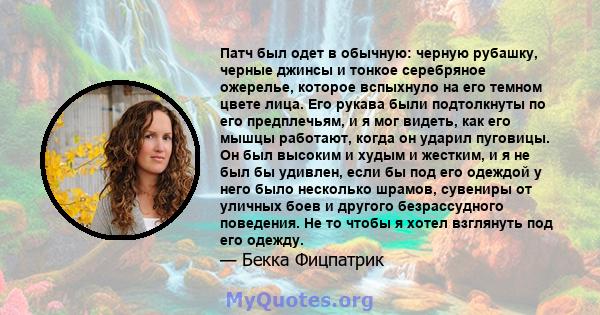 Патч был одет в обычную: черную рубашку, черные джинсы и тонкое серебряное ожерелье, которое вспыхнуло на его темном цвете лица. Его рукава были подтолкнуты по его предплечьям, и я мог видеть, как его мышцы работают, когда он ударил пуговицы. Он был высоким и худым и жестким, и я не был бы удивлен, если бы под его одеждой у него было несколько шрамов, сувениры от уличных боев и другого безрассудного поведения. Не то чтобы я хотел взглянуть под его одежду.
— Бекка Фицпатрик

MyQuotes.org